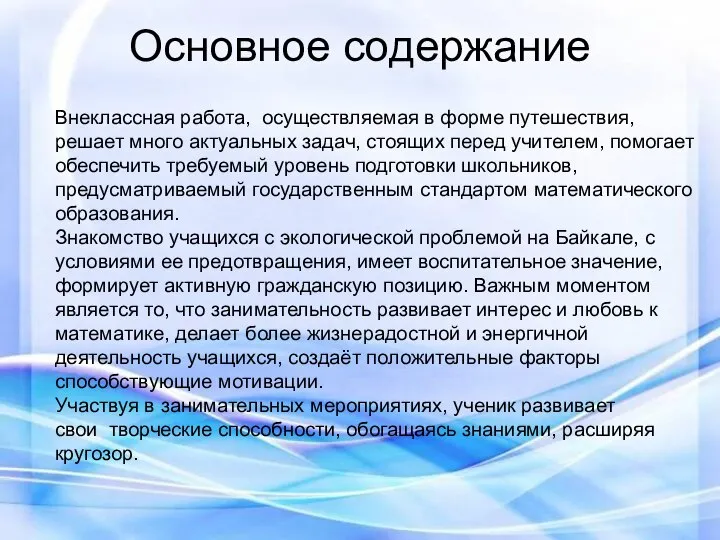 Основное содержание

Внеклассная работа, осуществляемая в форме путешествия, решает много актуальных задач, стоящих перед учителем, помогает обеспечить требуемый уровень подготовки школьников, предусматриваемый государственным стандартом математического образования.
Знакомство учащихся с экологической проблемой на Байкале, с условиями ее предотвращения, имеет воспитательное значение, формирует активную гражданскую позицию. Важным моментом является то, что занимательность развивает интерес и любовь к математике, делает более жизнерадостной и энергичной деятельность учащихся, создаёт положительные факторы способствующие мотивации.
Участвуя в занимательных мероприятиях, ученик развивает свои творческие способности, обогащаясь знаниями, расширяя кругозор.